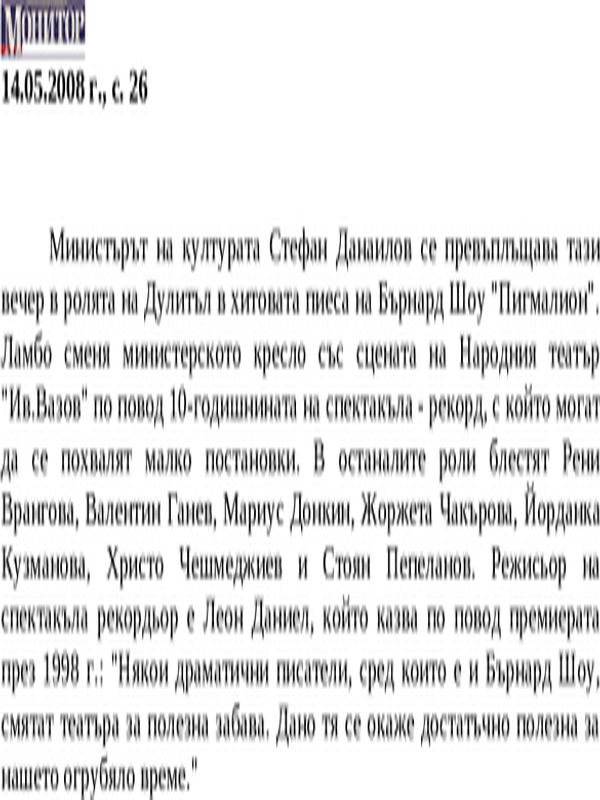 Монитор
14.05.2008 г., с. 26

Министърът на културата Стефан Данаилов се превъплъщава тази вечер в ролята на Дулитъл в хитовата пиеса на Бърнард Шоу "Пигмалион". Ламбо сменя министерското кресло със сцената на Народния театър "Ив.Вазов" по повод 10-годишнината на спектакъла - рекорд, с който могат да се похвалят малко постановки. В останалите роли блестят Рени Врангова, Валентин Ганев, Мариус Донкин, Жоржета Чакърова, Йорданка Кузманова, Христо Чешмеджиев и Стоян Пепеланов. Режисьор на спектакъла рекордьор е Леон Даниел, който казва по повод премиерата през 1998 г.: "Някои драматични писатели, сред които е и Бърнард Шоу, смятат театъра за полезна забава. Дано тя се окаже достатъчно полезна за нашето огрубяло време."